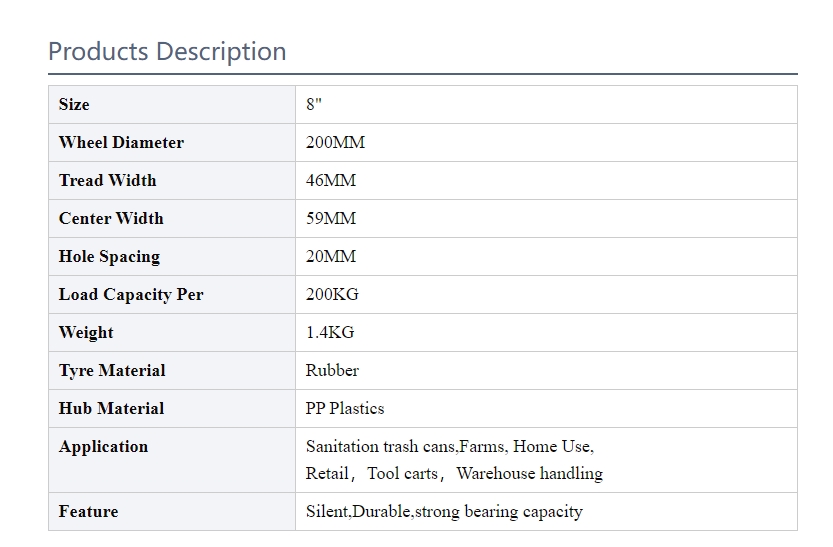 Products Description

| Size | 8" |
|---|---|
| Wheel Diameter | 200MM |
| Tread Width | 46MM |
| Center Width | 59MM |
| Hole Spacing | 20MM |
| Load Capacity Per | 200KG |
| Weight | 1.4KG |
| Tyre Material | Rubber |
| Hub Material | PP Plastics |
| Application | Sanitation trash cans,Farms, Home Use, Retail， Tool carts， Warehouse handling |
| Feature | Silent,Durable,strong bearing capacity |